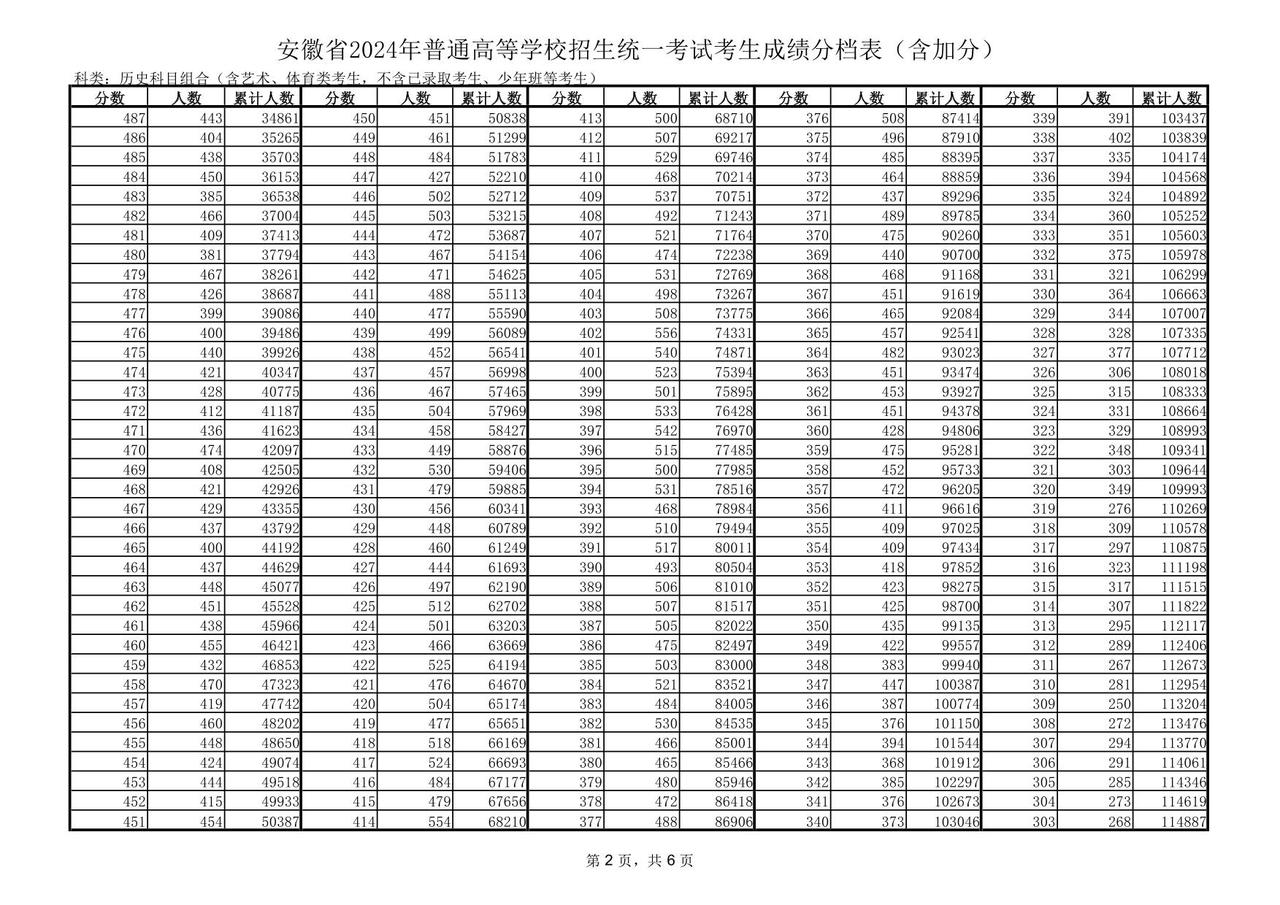 安徽省2024年普通高等学校招生统一考试考生成绩分档表（含加分）

科类：历史科目组合（含艺术、体育类考生，不含已录取考生、少年班等考生）

| 分数 | 人数 | 累计人数 | 分数 | 人数 | 累计人数 | 分数 | 人数 | 累计人数 | 分数 | 人数 | 累计人数 | 分数 | 人数 | 累计人数 |
|---|---|---|---|---|---|---|---|---|---|---|---|---|---|---|
| 487 | 443 | 34861 | 450 | 451 | 50838 | 413 | 500 | 68710 | 376 | 508 | 87414 | 339 | 391 | 103437 |
| 486 | 404 | 35265 | 449 | 461 | 51299 | 412 | 507 | 69217 | 375 | 496 | 87910 | 338 | 402 | 103839 |
| 485 | 438 | 35703 | 448 | 484 | 51783 | 411 | 529 | 69746 | 374 | 485 | 88395 | 337 | 335 | 104174 |
| 484 | 450 | 36153 | 447 | 427 | 52210 | 410 | 468 | 70214 | 373 | 464 | 88859 | 336 | 394 | 104568 |
| 483 | 385 | 36538 | 446 | 502 | 52712 | 409 | 537 | 70751 | 372 | 437 | 89296 | 335 | 324 | 104892 |
| 482 | 466 | 37004 | 445 | 503 | 53215 | 408 | 492 | 71243 | 371 | 489 | 89785 | 334 | 360 | 105252 |
| 481 | 409 | 37413 | 444 | 472 | 53687 | 407 | 521 | 71764 | 370 | 475 | 90260 | 333 | 351 | 105603 |
| 480 | 381 | 37794 | 443 | 467 | 54154 | 406 | 474 | 72238 | 369 | 440 | 90700 | 332 | 375 | 105978 |
| 479 | 467 | 38261 | 442 | 471 | 54625 | 405 | 531 | 72769 | 368 | 468 | 91168 | 331 | 321 | 106299 |
| 478 | 426 | 38687 | 441 | 488 | 55113 | 404 | 498 | 73267 | 367 | 451 | 91619 | 330 | 364 | 106663 |
| 477 | 399 | 39086 | 440 | 477 | 55590 | 403 | 508 | 73775 | 366 | 465 | 92084 | 329 | 344 | 107007 |
| 476 | 400 | 39486 | 439 | 499 | 56089 | 402 | 556 | 74331 | 365 | 457 | 92541 | 328 | 328 | 107335 |
| 475 | 440 | 39926 | 438 | 452 | 56541 | 401 | 540 | 74871 | 364 | 482 | 93023 | 327 | 377 | 107712 |
| 474 | 421 | 40347 | 437 | 457 | 56998 | 400 | 523 | 75394 | 363 | 451 | 93474 | 326 | 306 | 108018 |
| 473 | 428 | 40775 | 436 | 467 | 57465 | 399 | 501 | 75895 | 362 | 453 | 93927 | 325 | 315 | 108333 |
| 472 | 412 | 41187 | 435 | 504 | 57969 | 398 | 533 | 76428 | 361 | 451 | 94378 | 324 | 331 | 108664 |
| 471 | 436 | 41623 | 434 | 458 | 58427 | 397 | 542 | 76970 | 360 | 428 | 94806 | 323 | 329 | 108993 |
| 470 | 474 | 42097 | 433 | 449 | 58876 | 396 | 515 | 77485 | 359 | 475 | 95281 | 322 | 348 | 109341 |
| 469 | 408 | 42505 | 432 | 530 | 59406 | 395 | 500 | 77985 | 358 | 452 | 95733 | 321 | 303 | 109644 |
| 468 | 421 | 42926 | 431 | 479 | 59885 | 394 | 531 | 78516 | 357 | 472 | 96205 | 320 | 349 | 109993 |
| 467 | 429 | 43355 | 430 | 456 | 60341 | 393 | 468 | 78984 | 356 | 411 | 96616 | 319 | 276 | 110269 |
| 466 | 437 | 43792 | 429 | 448 | 60789 | 392 | 510 | 79494 | 355 | 409 | 97025 | 318 | 309 | 110578 |
| 465 | 400 | 44192 | 428 | 460 | 61249 | 391 | 517 | 80011 | 354 | 409 | 97434 | 317 | 297 | 110875 |
| 464 | 437 | 44629 | 427 | 444 | 61693 | 390 | 493 | 80504 | 353 | 418 | 97852 | 316 | 323 | 111198 |
| 463 | 448 | 45077 | 426 | 497 | 62190 | 389 | 506 | 81010 | 352 | 423 | 98275 | 315 | 317 | 111515 |
| 462 | 451 | 45528 | 425 | 512 | 62702 | 388 | 507 | 81517 | 351 | 425 | 98700 | 314 | 307 | 111822 |
| 461 | 438 | 45966 | 424 | 501 | 63203 | 387 | 505 | 82022 | 350 | 435 | 99135 | 313 | 295 | 112117 |
| 460 | 455 | 46421 | 423 | 466 | 63669 | 386 | 475 | 82497 | 349 | 422 | 99557 | 312 | 289 | 112406 |
| 459 | 432 | 46853 | 422 | 525 | 64194 | 385 | 503 | 83000 | 348 | 383 | 99940 | 311 | 267 | 112673 |
| 458 | 470 | 47323 | 421 | 476 | 64670 | 384 | 521 | 83521 | 347 | 447 | 100387 | 310 | 281 | 112954 |
| 457 | 419 | 47742 | 420 | 504 | 65174 | 383 | 484 | 84005 | 346 | 387 | 100774 | 309 | 250 | 113204 |
| 456 | 460 | 48202 | 419 | 477 | 65651 | 382 | 530 | 84535 | 345 | 376 | 101150 | 308 | 272 | 113476 |
| 455 | 448 | 48650 | 418 | 518 | 66169 | 381 | 466 | 85001 | 344 | 394 | 101544 | 307 | 294 | 113770 |
| 454 | 424 | 49074 | 417 | 524 | 66693 | 380 | 465 | 85466 | 343 | 368 | 101912 | 306 | 291 | 114061 |
| 453 | 444 | 49518 | 416 | 484 | 67177 | 379 | 480 | 85946 | 342 | 385 | 102297 | 305 | 285 | 114346 |
| 452 | 415 | 49933 | 415 | 479 | 67656 | 378 | 472 | 86418 | 341 | 376 | 102673 | 304 | 273 | 114619 |
| 451 | 454 | 50387 | 414 | 554 | 68210 | 377 | 488 | 86906 | 340 | 373 | 103046 | 303 | 268 | 114887 |

第 2 页，共 6 页